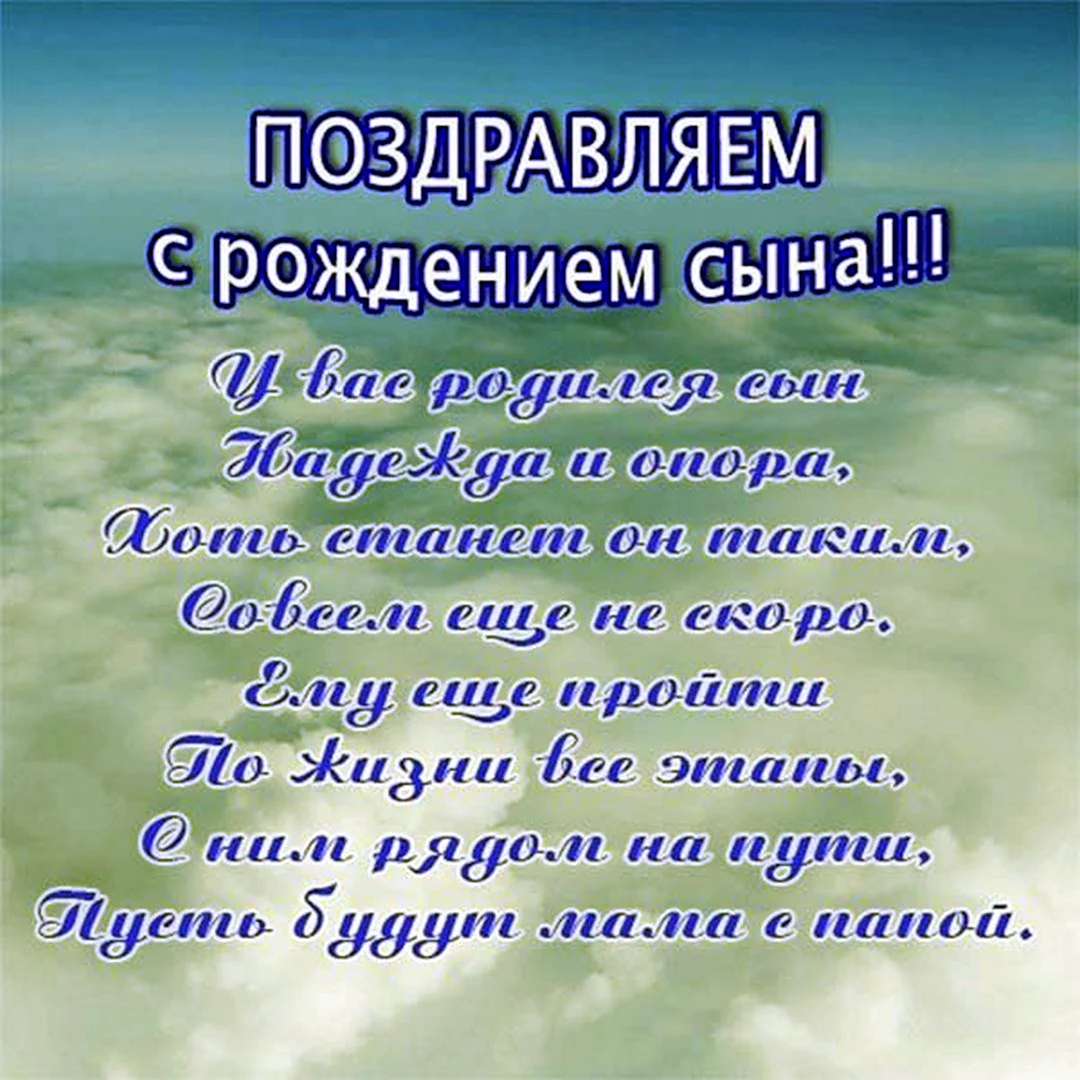 ПОЗДРАВЛЯЕМ
с рождением сына!!!

У вас родился сын
Надежда и опора,
Хоть станет он таким,
Совсем еще не скоро.
Ему еще пройти
По жизни все этапы,
С ним рядом на пути,
Пусть будут мама с папой.